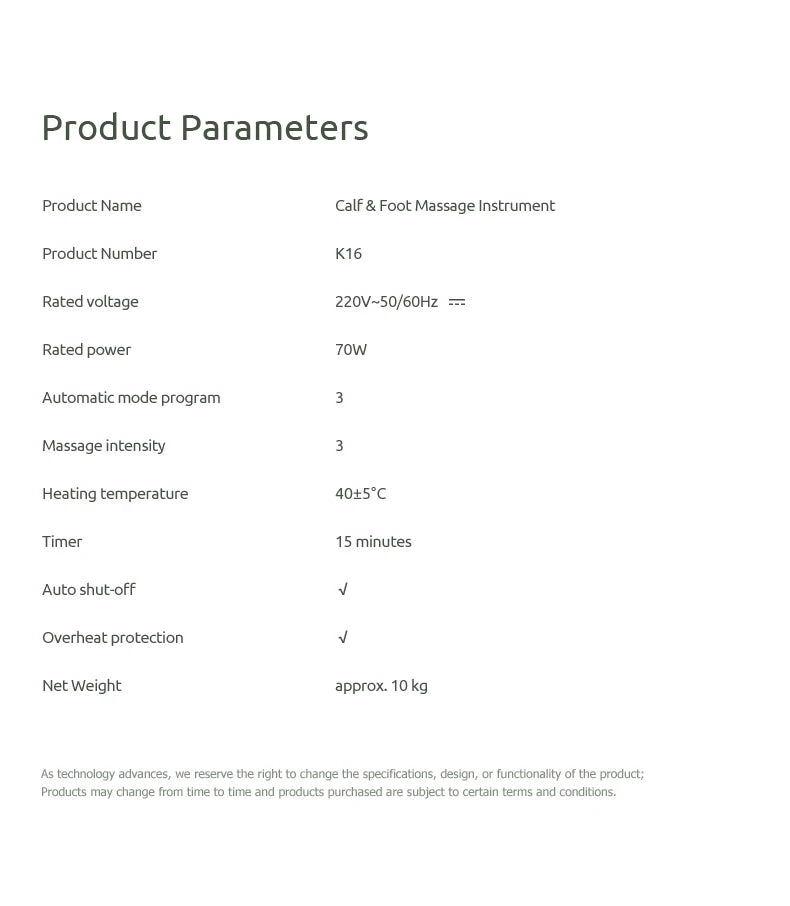 Product Parameters

Product Name
Calf & Foot Massage Instrument

Product Number
K16

Rated voltage
220V~50/60Hz ⎓

Rated power
70W

Automatic mode program
3

Massage intensity
3

Heating temperature
40±5°C

Timer
15 minutes

Auto shut-off
√

Overheat protection
√

Net Weight
approx. 10 kg

As technology advances, we reserve the right to change the specifications, design, or functionality of the product; Products may change from time to time and products purchased are subject to certain terms and conditions.